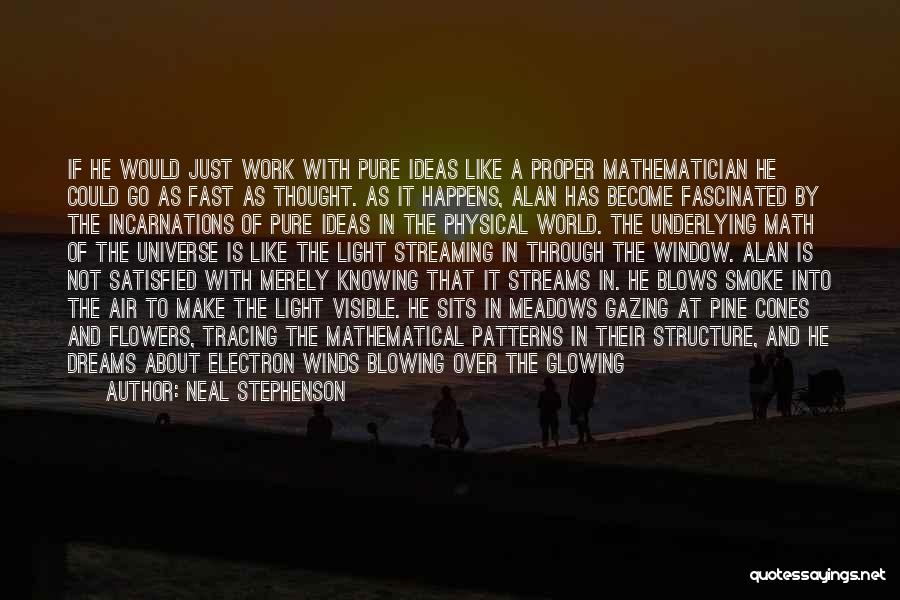 IF HE WOULD JUST WORK WITH PURE IDEAS LIKE A PROPER MATHEMATICIAN HE COULD GO AS FAST AS THOUGHT. AS IT HAPPENS, ALAN HAS BECOME FASCINATED BY THE INCARNATIONS OF PURE IDEAS IN THE PHYSICAL WORLD. THE UNDERLYING MATH OF THE UNIVERSE IS LIKE THE LIGHT STREAMING IN THROUGH THE WINDOW. ALAN IS NOT SATISFIED WITH MERELY KNOWING THAT IT STREAMS IN. HE BLOWS SMOKE INTO THE AIR TO MAKE THE LIGHT VISIBLE. HE SITS IN MEADOWS GAZING AT PINE CONES AND FLOWERS, TRACING THE MATHEMATICAL PATTERNS IN THEIR STRUCTURE, AND HE DREAMS ABOUT ELECTRON WINDS BLOWING OVER THE GLOWING

AUTHOR: NEAL STEPHENSON

quotessayings.net